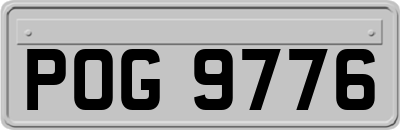 POG 9776